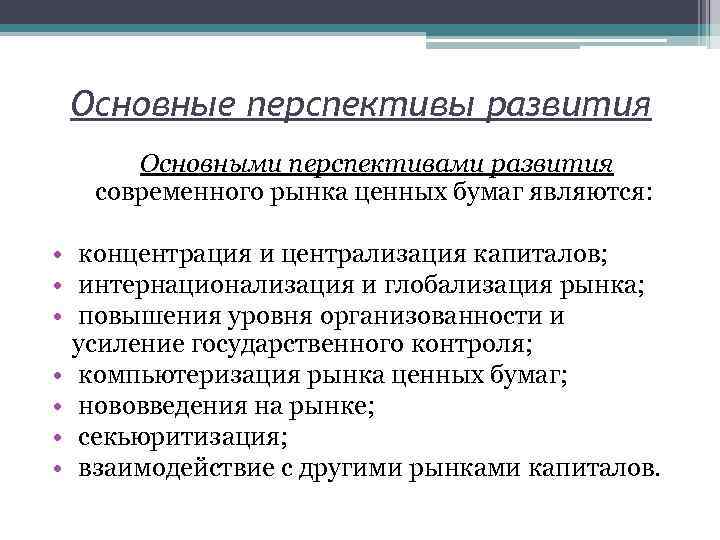 Основные перспективы развития

Основными перспективами развития современного рынка ценных бумаг являются:

• концентрация и централизация капиталов;
• интернационализация и глобализация рынка;
• повышения уровня организованности и усиление государственного контроля;
• компьютеризация рынка ценных бумаг;
• нововведения на рынке;
• секьюритизация;
• взаимодействие с другими рынками капиталов.